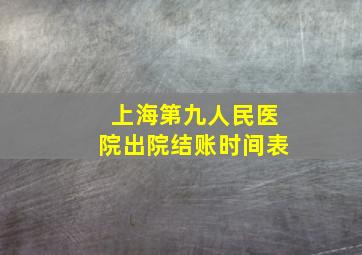 上海第九人民医院出院结账时间表